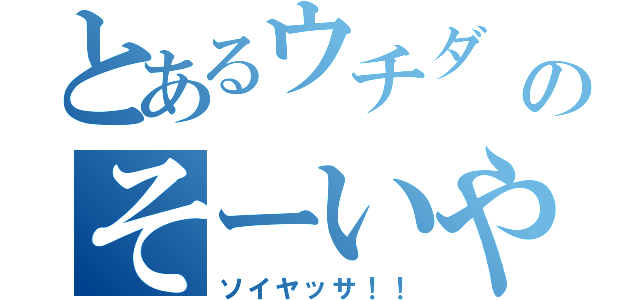 とあるウチダの
そーいや
ソイヤッサ！！